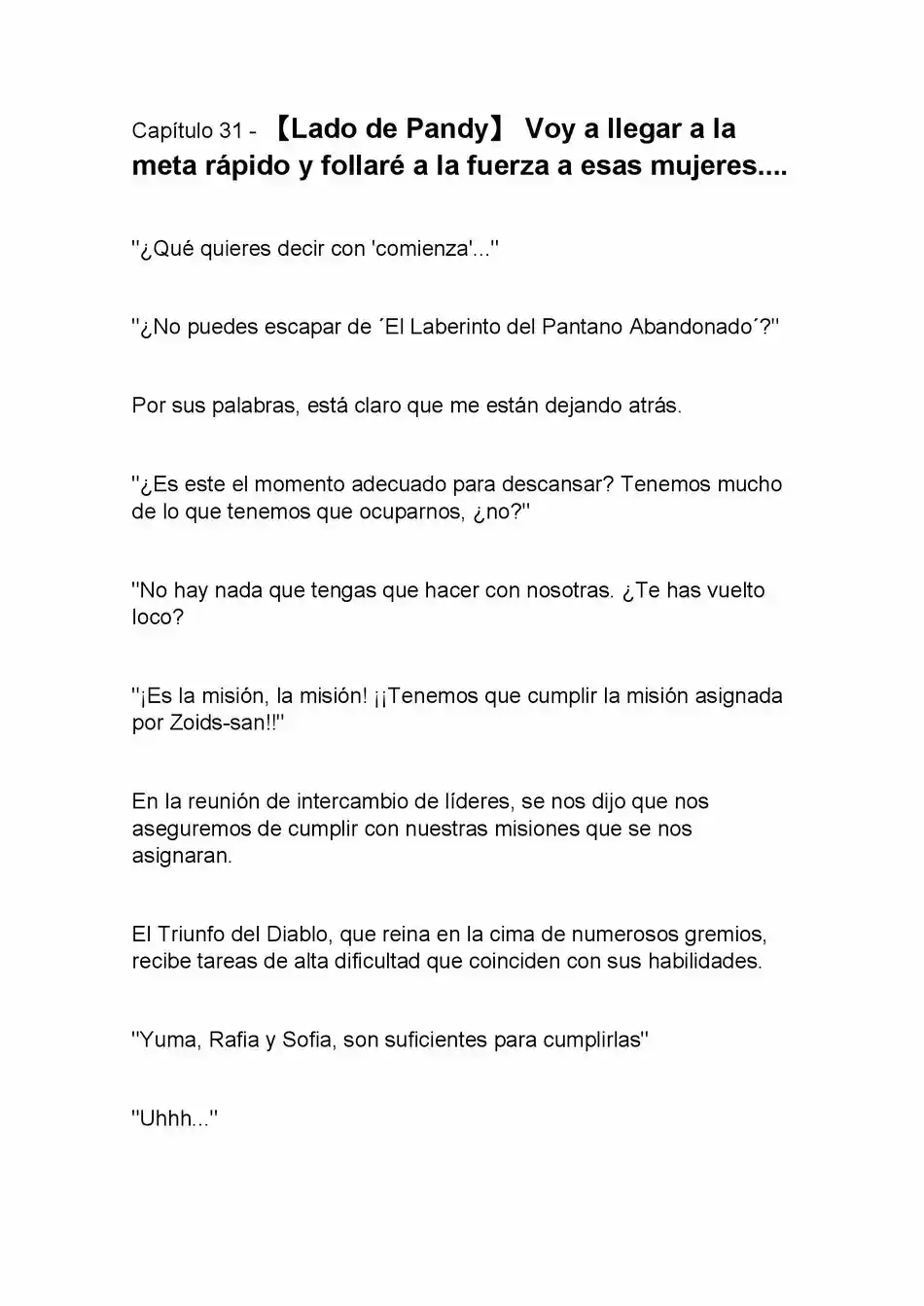 Capítulo 31 - 【Lado de Pandy】 Voy a llegar a la meta rápido y follaré a la fuerza a esas mujeres....

"¿Qué quieres decir con 'comienza'..."

"¿No puedes escapar de ´El Laberinto del Pantano Abandonado´?"

Por sus palabras, está claro que me están dejando atrás.

"¿Es este el momento adecuado para descansar? Tenemos mucho de lo que tenemos que ocuparnos, ¿no?"

"No hay nada que tengas que hacer con nosotras. ¿Te has vuelto loco?

"¡Es la misión, la misión! ¡¡Tenemos que cumplir la misión asignada por Zoids-san!!"

En la reunión de intercambio de líderes, se nos dijo que nos aseguremos de cumplir con nuestras misiones que se nos asignaran.

El Triunfo del Diablo, que reina en la cima de numerosos gremios, recibe tareas de alta dificultad que coinciden con sus habilidades.

"Yuma, Rafia y Sofia, son suficientes para cumplirlas"

"Uhhh..."